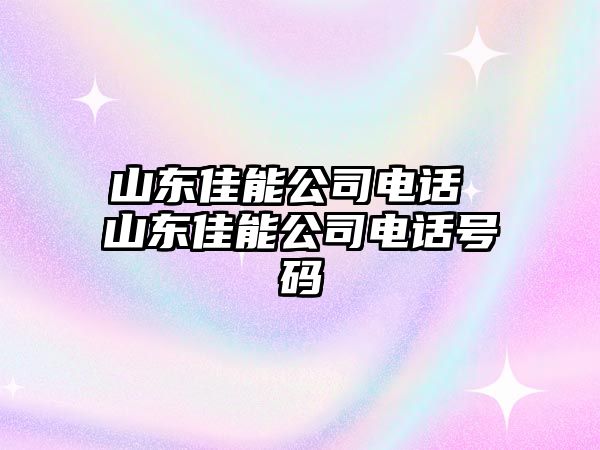 山东佳能公司电话 山东佳能公司电话号码